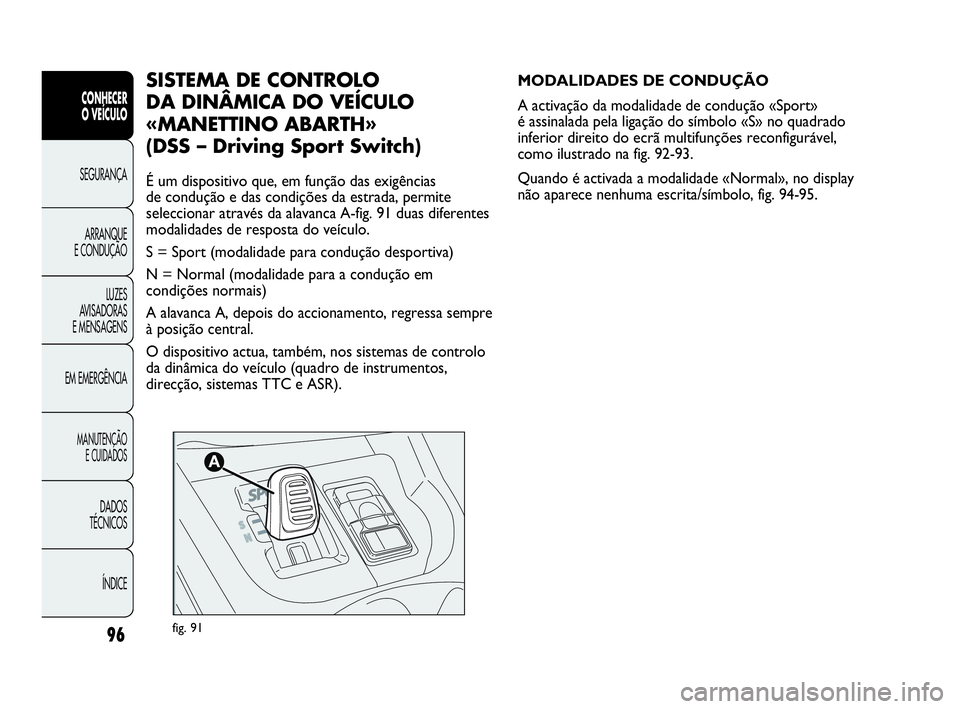 CONHECER O VEÍCULO

SEGURANÇA

ARRANQUE E CONDUÇÃO

LUZES AVISADORAS E MENSAGENS

EM EMERGÊNCIA

MANUTENÇÃO E CUIDADOS

DADOS TÉCNICOS

ÍNDICE

96

SISTEMA DE CONTROLO DA DINÂMICA DO VEÍCULO «MANETTINO ABARTH» (DSS – Driving Sport Switch)

É um dispositivo que, em função das exigências de condução e das condições da estrada, permite seleccionar através da alavanca A-fig. 91 duas diferentes modalidades de resposta do veículo.

S = Sport (modalidade para condução desportiva)

N = Normal (modalidade para a condução em condições normais)

A alavanca A, depois do accionamento, regressa sempre à posição central.

O dispositivo actua, também, nos sistemas de controlo da dinâmica do veículo (quadro de instrumentos, direcção, sistemas TTC e ASR).

A

SP

S

N

fig. 91

MODALIDADES DE CONDUÇÃO

A activação da modalidade de condução «Sport» é assinalada pela ligação do símbolo «S» no quadrado inferior direito do ecrã multifunções reconfigurável, como ilustrado na fig. 92-93.

Quando é activada a modalidade «Normal», no display não aparece nenhuma escrita/símbolo, fig. 94-95.

carmanualsonline.info